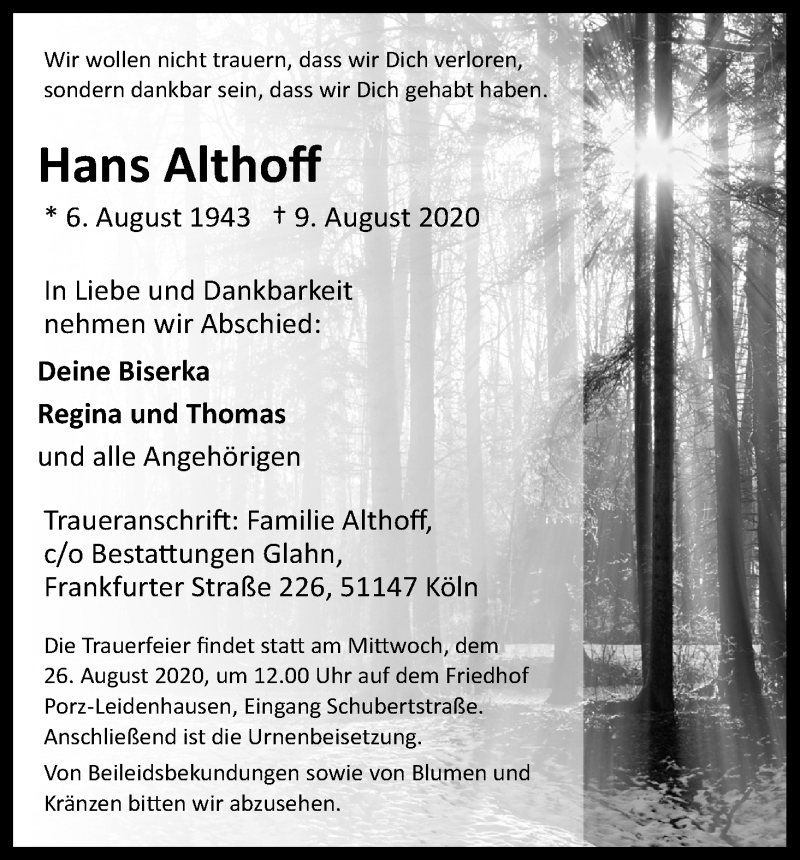 Wir wollen nicht trauern, dass wir Dich verloren, sondern dankbar sein, dass wir Dich gehabt haben.

Hans Althoff

* 6. August 1943 † 9. August 2020

In Liebe und Dankbarkeit nehmen wir Abschied:

Deine Biserka

Regina und Thomas

und alle Angehörigen

Traueranschrift: Familie Althoff, c/o Bestattungen Glahn, Frankfurter Straße 226, 51147 Köln

Die Trauerfeier findet statt am Mittwoch, dem 26. August 2020, um 12.00 Uhr auf dem Friedhof Porz-Leidenhausen, Eingang Schubertstraße. Anschließend ist die Urnenbeisetzung.

Von Beileidsbekundungen sowie von Blumen und Kränzen bitten wir abzusehen.